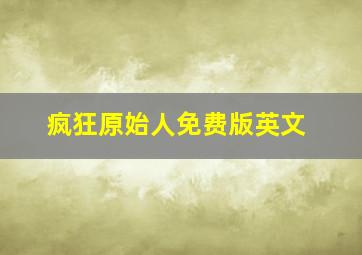 疯狂原始人免费版英文